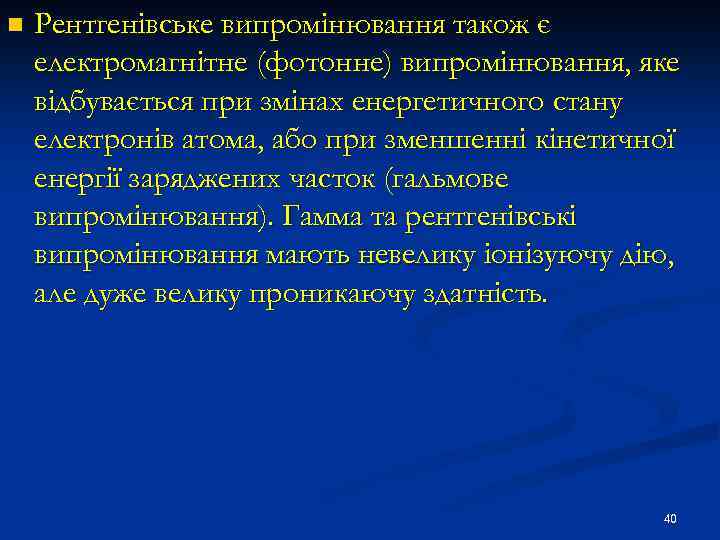 Рентгенівське випромінювання також є електромагнітне (фотонне) випромінювання, яке відбувається при змінах енергетичного стану електронів атома, або при зменшенні кінетичної енергії заряджених часток (гальмове випромінювання). Гамма та рентгенівські випромінювання мають невелику іонізуючу дію, але дуже велику проникаючу здатність.

40